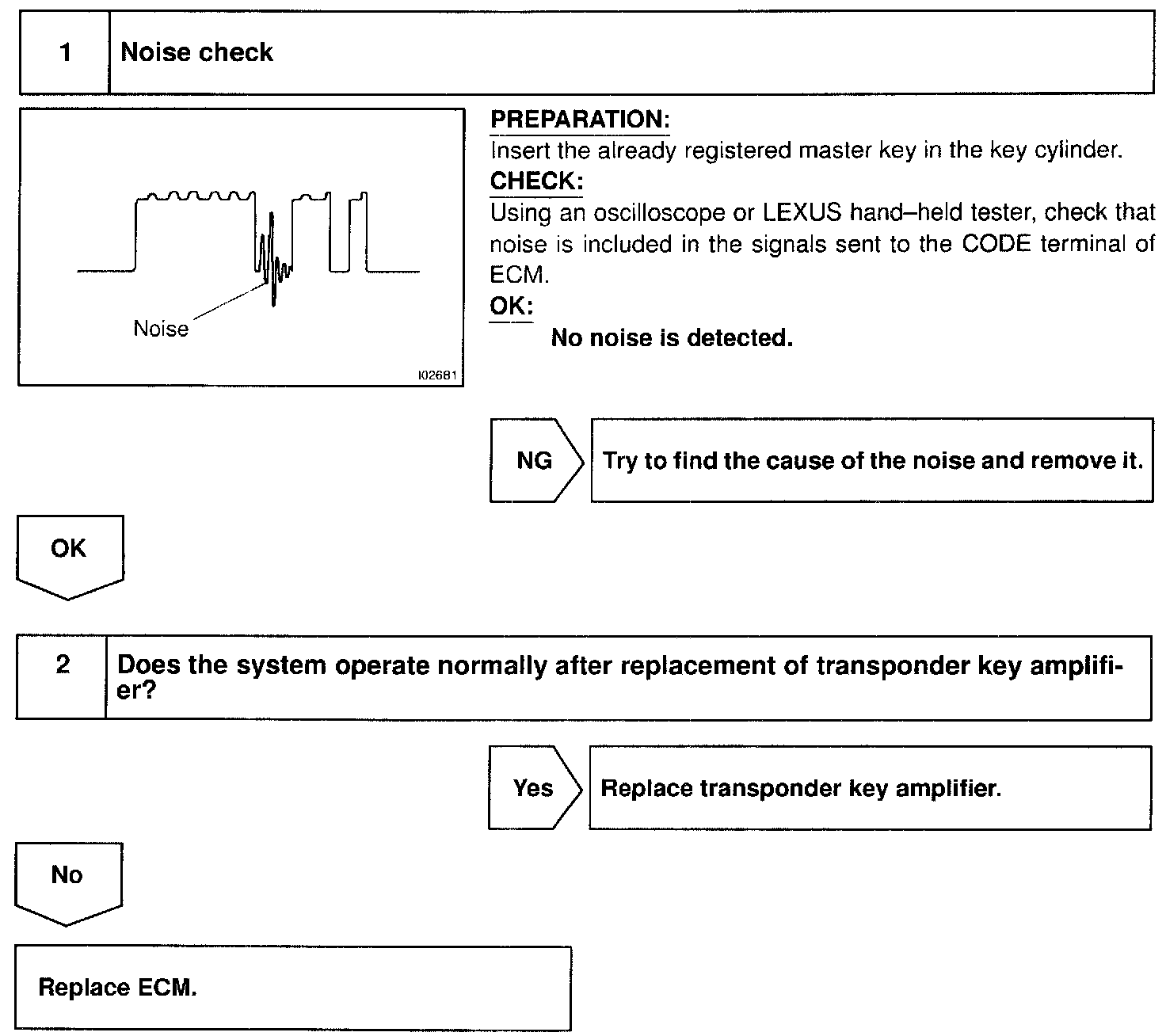 1 Noise check

Noise

I02681

PREPARATION:
Insert the already registered master key in the key cylinder.
CHECK:
Using an oscilloscope or LEXUS hand–held tester, check that noise is included in the signals sent to the CODE terminal of ECM.
OK:
No noise is detected.

NG Try to find the cause of the noise and remove it.

OK

2 Does the system operate normally after replacement of transponder key amplifier?

Yes Replace transponder key amplifier.

No

Replace ECM.